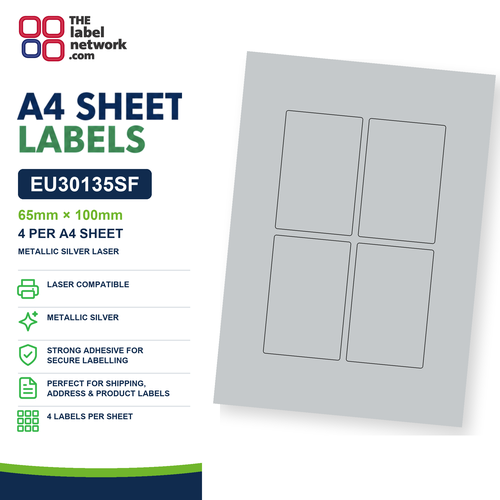 THE
label
network
.com

A4 SHEET
LABELS

EU30135SF

65mm × 100mm
4 PER A4 SHEET
METALLIC SILVER LASER

LASER COMPATIBLE

METALLIC SILVER

STRONG ADHESIVE FOR SECURE LABELLING

PERFECT FOR SHIPPING, ADDRESS & PRODUCT LABELS

4 LABELS PER SHEET